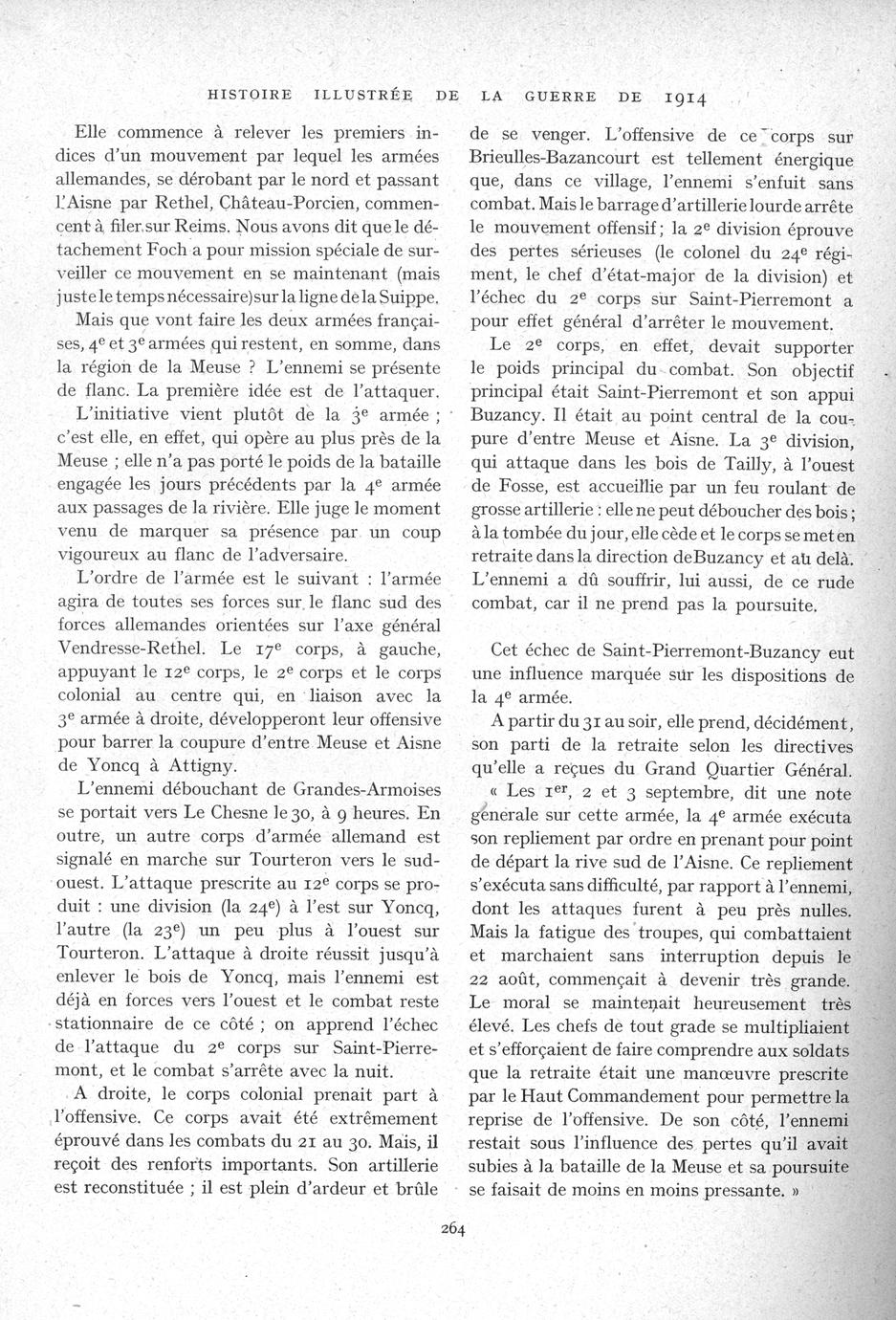 HISTOIRE ILLUSTRÉE DE LA GUERRE DE 1914

Elle commence à relever les premiers indices d'un mouvement par lequel les armées allemandes, se dérobant par le nord et passant l'Aisne par Rethel, Château-Porcien, commencent à filer sur Reims. Nous avons dit que le détachement Foch a pour mission spéciale de surveiller ce mouvement en se maintenant (mais juste le temps nécessaire) sur la ligne de la Suippe.

Mais que vont faire les deux armées françaises, $4^e$ et $3^e$ armées qui restent, en somme, dans la région de la Meuse ? L'ennemi se présente de flanc. La première idée est de l'attaquer.

L'initiative vient plutôt de la $3^e$ armée ; c'est elle, en effet, qui opère au plus près de la Meuse ; elle n'a pas porté le poids de la bataille engagée les jours précédents par la $4^e$ armée aux passages de la rivière. Elle juge le moment venu de marquer sa présence par un coup vigoureux au flanc de l'adversaire.

L'ordre de l'armée est le suivant : l'armée agira de toutes ses forces sur le flanc sud des forces allemandes orientées sur l'axe général Vendresse-Rethel. Le $17^e$ corps, à gauche, appuyant le $12^e$ corps, le $2^e$ corps et le corps colonial au centre qui, en liaison avec la $3^e$ armée à droite, développeront leur offensive pour barrer la coupure d'entre Meuse et Aisne de Yoncq à Attigny.

L'ennemi débouchant de Grandes-Armoises se portait vers Le Chesne le 30, à 9 heures. En outre, un autre corps d'armée allemand est signalé en marche sur Tourteron vers le sud-ouest. L'attaque prescrite au $12^e$ corps se produit : une division (la $24^e$) à l'est sur Yoncq, l'autre (la $23^e$) un peu plus à l'ouest sur Tourteron. L'attaque à droite réussit jusqu'à enlever le bois de Yoncq, mais l'ennemi est déjà en forces vers l'ouest et le combat reste stationnaire de ce côté ; on apprend l'échec de l'attaque du $2^e$ corps sur Saint-Pierremont, et le combat s'arrête avec la nuit.

A droite, le corps colonial prenait part à l'offensive. Ce corps avait été extrêmement éprouvé dans les combats du 21 au 30. Mais, il reçoit des renforts importants. Son artillerie est reconstituée ; il est plein d'ardeur et brûle de se venger. L'offensive de ce corps sur Brieulles-Bazancourt est tellement énergique que, dans ce village, l'ennemi s'enfuit sans combat. Mais le barrage d'artillerie lourde arrête le mouvement offensif ; la $2^e$ division éprouve des pertes sérieuses (le colonel du $24^e$ régiment, le chef d'état-major de la division) et l'échec du $2^e$ corps sur Saint-Pierremont a pour effet général d'arrêter le mouvement.

Le $2^e$ corps, en effet, devait supporter le poids principal du combat. Son objectif principal était Saint-Pierremont et son appui Buzancy. Il était au point central de la coupure d'entre Meuse et Aisne. La $3^e$ division, qui attaque dans les bois de Tailly, à l'ouest de Fosse, est accueillie par un feu roulant de grosse artillerie : elle ne peut déboucher des bois ; à la tombée du jour, elle cède et le corps se met en retraite dans la direction de Buzancy et au delà. L'ennemi a dû souffrir, lui aussi, de ce rude combat, car il ne prend pas la poursuite.

Cet échec de Saint-Pierremont-Buzancy eut une influence marquée sur les dispositions de la $4^e$ armée.

A partir du 31 au soir, elle prend, décidément, son parti de la retraite selon les directives qu'elle a reçues du Grand Quartier Général.

« Les $1^{er}$, 2 et 3 septembre, dit une note générale sur cette armée, la $4^e$ armée exécuta son repliement par ordre en prenant pour point de départ la rive sud de l'Aisne. Ce repliement s'exécuta sans difficulté, par rapport à l'ennemi, dont les attaques furent à peu près nulles. Mais la fatigue des troupes, qui combattaient et marchaient sans interruption depuis le 22 août, commençait à devenir très grande. Le moral se maintenait heureusement très élevé. Les chefs de tout grade se multipliaient et s'efforçaient de faire comprendre aux soldats que la retraite était une manœuvre prescrite par le Haut Commandement pour permettre la reprise de l'offensive. De son côté, l'ennemi restait sous l'influence des pertes qu'il avait subies à la bataille de la Meuse et sa poursuite se faisait de moins en moins pressante. »

264